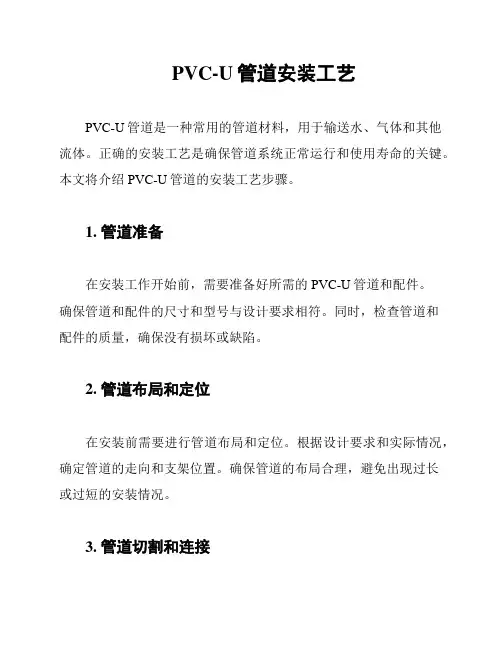 PVC-U 管道安装工艺

PVC-U 管道是一种常用的管道材料，用于输送水、气体和其他流体。正确的安装工艺是确保管道系统正常运行和使用寿命的关键。本文将介绍 PVC-U 管道的安装工艺步骤。

1. 管道准备

在安装工作开始前，需要准备好所需的 PVC-U 管道和配件。确保管道和配件的尺寸和型号与设计要求相符。同时，检查管道和配件的质量，确保没有损坏或缺陷。

2. 管道布局和定位

在安装前需要进行管道布局和定位。根据设计要求和实际情况，确定管道的走向和支架位置。确保管道的布局合理，避免出现过长或过短的安装情况。

3. 管道切割和连接